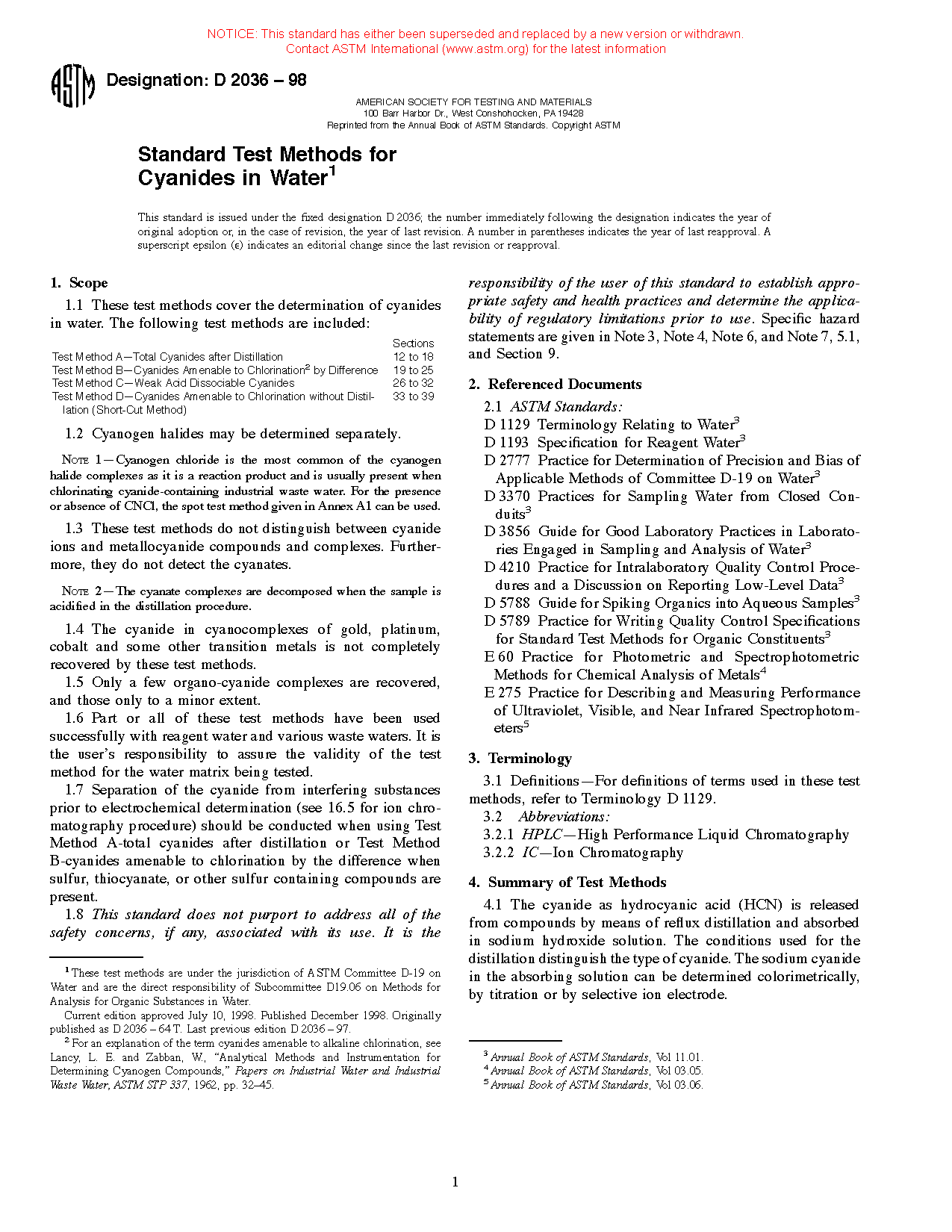 NOTICE: This standard has either been superseded and replaced by a new version or withdrawn. Contact ASTM International (www.astm.org) for the latest information

ASTM

Designation: D 2036 – 98

AMERICAN SOCIETY FOR TESTING AND MATERIALS
100 Barr Harbor Dr., West Conshohocken, PA 19428
Reprinted from the Annual Book of ASTM Standards. Copyright ASTM

Standard Test Methods for Cyanides in Water$^1$

This standard is issued under the fixed designation D 2036; the number immediately following the designation indicates the year of original adoption or, in the case of revision, the year of last revision. A number in parentheses indicates the year of last reapproval. A superscript epsilon (ε) indicates an editorial change since the last revision or reapproval.

1. Scope

1.1 These test methods cover the determination of cyanides in water. The following test methods are included:

| | Sections |
|---|---|
| Test Method A—Total Cyanides after Distillation | 12 to 18 |
| Test Method B—Cyanides Amenable to Chlorination$^2$ by Difference | 19 to 25 |
| Test Method C—Weak Acid Dissociable Cyanides | 26 to 32 |
| Test Method D—Cyanides Amenable to Chlorination without Distillation (Short-Cut Method) | 33 to 39 |

1.2 Cyanogen halides may be determined separately.

NOTE 1—Cyanogen chloride is the most common of the cyanogen halide complexes as it is a reaction product and is usually present when chlorinating cyanide-containing industrial waste water. For the presence or absence of CNCl, the spot test method given in Annex A1 can be used.

1.3 These test methods do not distinguish between cyanide ions and metallocyanide compounds and complexes. Furthermore, they do not detect the cyanates.

NOTE 2—The cyanate complexes are decomposed when the sample is acidified in the distillation procedure.

1.4 The cyanide in cyanocomplexes of gold, platinum, cobalt and some other transition metals is not completely recovered by these test methods.

1.5 Only a few organo-cyanide complexes are recovered, and those only to a minor extent.

1.6 Part or all of these test methods have been used successfully with reagent water and various waste waters. It is the user's responsibility to assure the validity of the test method for the water matrix being tested.

1.7 Separation of the cyanide from interfering substances prior to electrochemical determination (see 16.5 for ion chromatography procedure) should be conducted when using Test Method A-total cyanides after distillation or Test Method B-cyanides amenable to chlorination by the difference when sulfur, thiocyanate, or other sulfur containing compounds are present.

1.8 This standard does not purport to address all of the safety concerns, if any, associated with its use. It is the responsibility of the user of this standard to establish appropriate safety and health practices and determine the applicability of regulatory limitations prior to use. Specific hazard statements are given in Note 3, Note 4, Note 6, and Note 7, 5.1, and Section 9.

2. Referenced Documents

2.1 ASTM Standards:
D 1129 Terminology Relating to Water$^3$
D 1193 Specification for Reagent Water$^3$
D 2777 Practice for Determination of Precision and Bias of Applicable Methods of Committee D-19 on Water$^3$
D 3370 Practices for Sampling Water from Closed Conduits$^3$
D 3856 Guide for Good Laboratory Practices in Laboratories Engaged in Sampling and Analysis of Water$^3$
D 4210 Practice for Intralaboratory Quality Control Procedures and a Discussion on Reporting Low-Level Data$^3$
D 5788 Guide for Spiking Organics into Aqueous Samples$^3$
D 5789 Practice for Writing Quality Control Specifications for Standard Test Methods for Organic Constituents$^3$
E 60 Practice for Photometric and Spectrophotometric Methods for Chemical Analysis of Metals$^4$
E 275 Practice for Describing and Measuring Performance of Ultraviolet, Visible, and Near Infrared Spectrophotometers$^5$

3. Terminology

3.1 Definitions—For definitions of terms used in these test methods, refer to Terminology D 1129.
3.2 Abbreviations:
3.2.1 HPLC—High Performance Liquid Chromatography
3.2.2 IC—Ion Chromatography

4. Summary of Test Methods

4.1 The cyanide as hydrocyanic acid (HCN) is released from compounds by means of reflux distillation and absorbed in sodium hydroxide solution. The conditions used for the distillation distinguish the type of cyanide. The sodium cyanide in the absorbing solution can be determined colorimetrically, by titration or by selective ion electrode.

$^1$ These test methods are under the jurisdiction of ASTM Committee D-19 on Water and are the direct responsibility of Subcommittee D19.06 on Methods for Analysis for Organic Substances in Water.
Current edition approved July 10, 1998. Published December 1998. Originally published as D 2036 – 64 T. Last previous edition D 2036 – 97.
$^2$ For an explanation of the term cyanides amenable to alkaline chlorination, see Lancy, L. E. and Zabban, W., "Analytical Methods and Instrumentation for Determining Cyanogen Compounds," Papers on Industrial Water and Industrial Waste Water, ASTM STP 337, 1962, pp. 32–45.

$^3$ Annual Book of ASTM Standards, Vol 11.01.
$^4$ Annual Book of ASTM Standards, Vol 03.05.
$^5$ Annual Book of ASTM Standards, Vol 03.06.

1